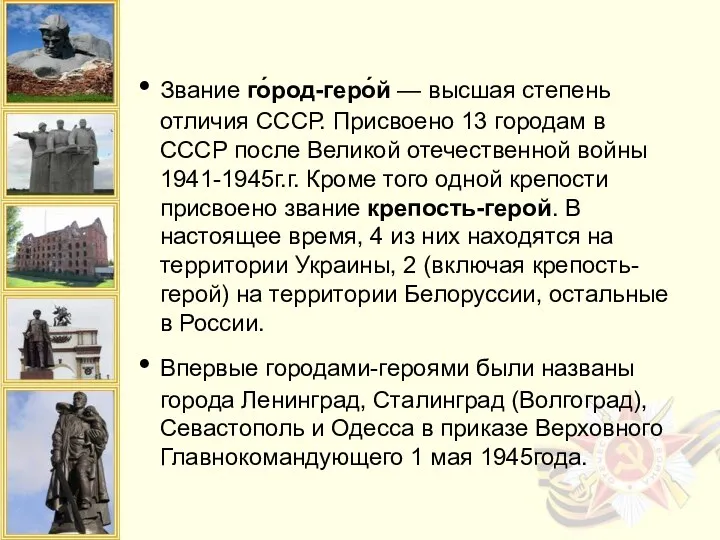 • Звание го́род-геро́й — высшая степень отличия СССР. Присвоено 13 городам в СССР после Великой отечественной войны 1941-1945г.г. Кроме того одной крепости присвоено звание крепость-герой. В настоящее время, 4 из них находятся на территории Украины, 2 (включая крепость-герой) на территории Белоруссии, остальные в России.

• Впервые городами-героями были названы города Ленинград, Сталинград (Волгоград), Севастополь и Одесса в приказе Верховного Главнокомандующего 1 мая 1945года.